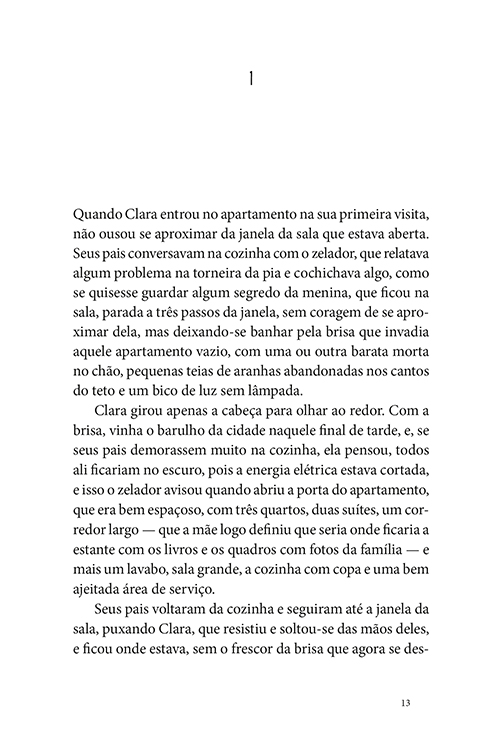 1

Quando Clara entrou no apartamento na sua primeira visita, não ousou se aproximar da janela da sala que estava aberta. Seus pais conversavam na cozinha com o zelador, que relatava algum problema na torneira da pia e cochichava algo, como se quisesse guardar algum segredo da menina, que ficou na sala, parada a três passos da janela, sem coragem de se aproximar dela, mas deixando-se banhar pela brisa que invadia aquele apartamento vazio, com uma ou outra barata morta no chão, pequenas teias de aranhas abandonadas nos cantos do teto e um bico de luz sem lâmpada.

Clara girou apenas a cabeça para olhar ao redor. Com a brisa, vinha o barulho da cidade naquele final de tarde, e, se seus pais demorassem muito na cozinha, ela pensou, todos ali ficariam no escuro, pois a energia elétrica estava cortada, e isso o zelador avisou quando abriu a porta do apartamento, que era bem espaçoso, com três quartos, duas suítes, um corredor largo — que a mãe logo definiu que seria onde ficaria a estante com os livros e os quadros com fotos da família — e mais um lavabo, sala grande, a cozinha com copa e uma bem ajeitada área de serviço.

Seus pais voltaram da cozinha e seguiram até a janela da sala, puxando Clara, que resistiu e soltou-se das mãos deles, e ficou onde estava, sem o frescor da brisa que agora se des-

13